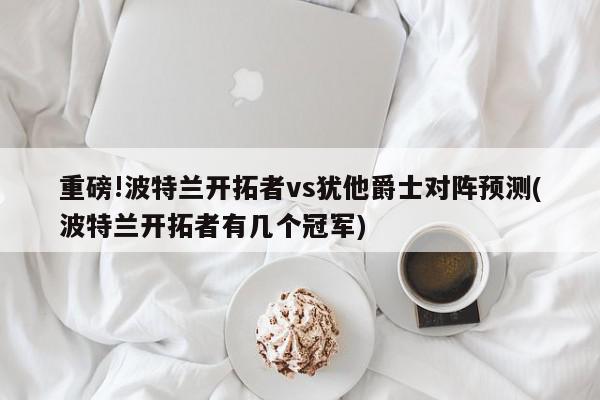 重磅!波特兰开拓者vs犹他爵士对阵预测(波特兰开拓者有几个冠军)